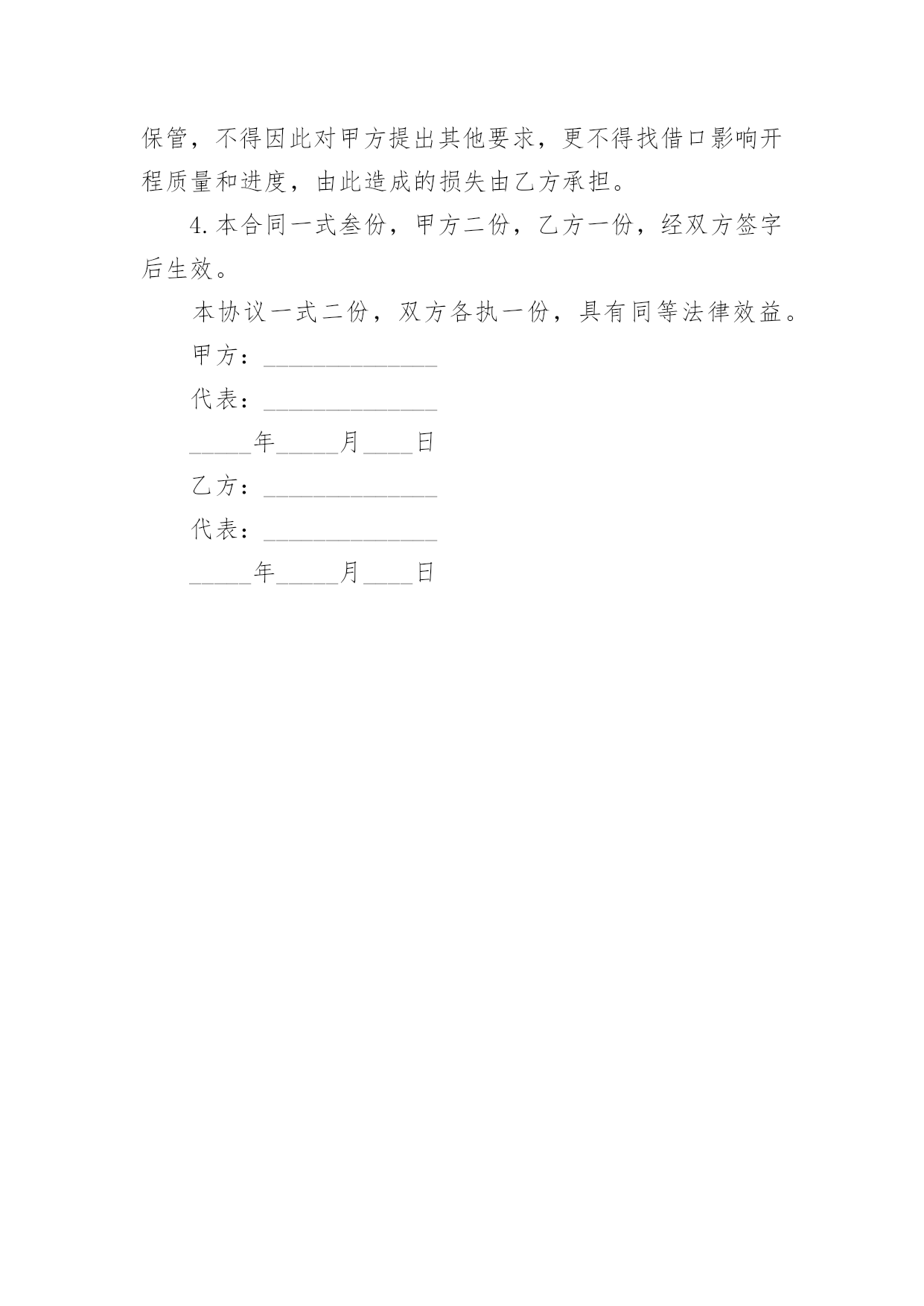 保管，不得因此对甲方提出其他要求，更不得找借口影响开程质量和进度，由此造成的损失由乙方承担。

4.本合同一式叁份，甲方二份，乙方一份，经双方签字后生效。

本协议一式二份，双方各执一份，具有同等法律效益。

甲方：______________

代表：______________

_____年_____月____日

乙方：______________

代表：______________

_____年_____月____日